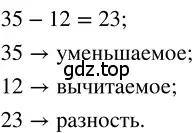 $35 - 12 = 23$;

$35 \rightarrow$ уменьшаемое;

gdz.top

$12 \rightarrow$ вычитаемое;

$23 \rightarrow$ разность.